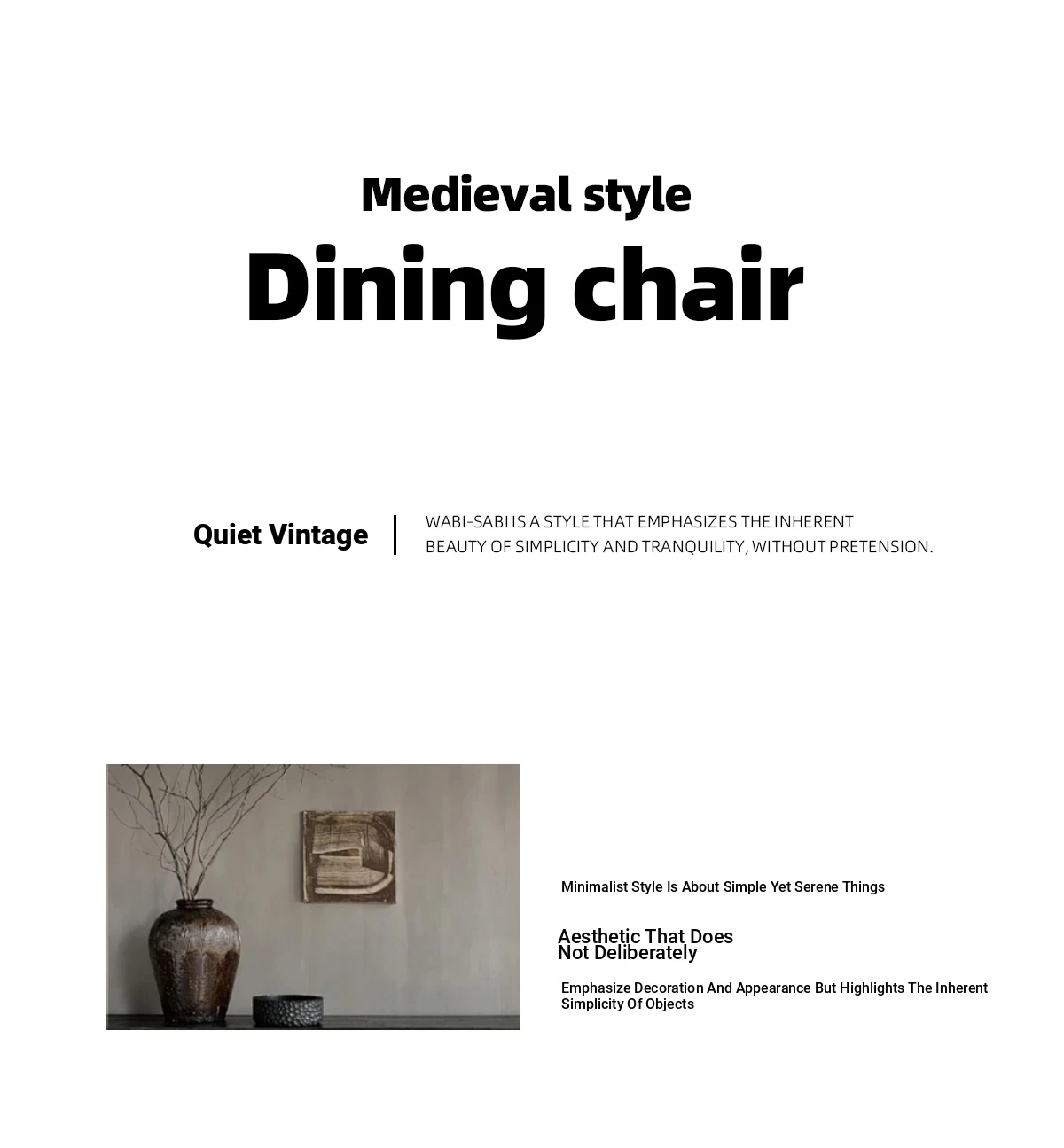 Medieval style
Dining chair

Quiet Vintage

WABI-SABI IS A STYLE THAT EMPHASIZES THE INHERENT BEAUTY OF SIMPLICITY AND TRANQUILITY, WITHOUT PRETENSION.

Minimalist Style Is About Simple Yet Serene Things

Aesthetic That Does Not Deliberately

Emphasize Decoration And Appearance But Highlights The Inherent Simplicity Of Objects